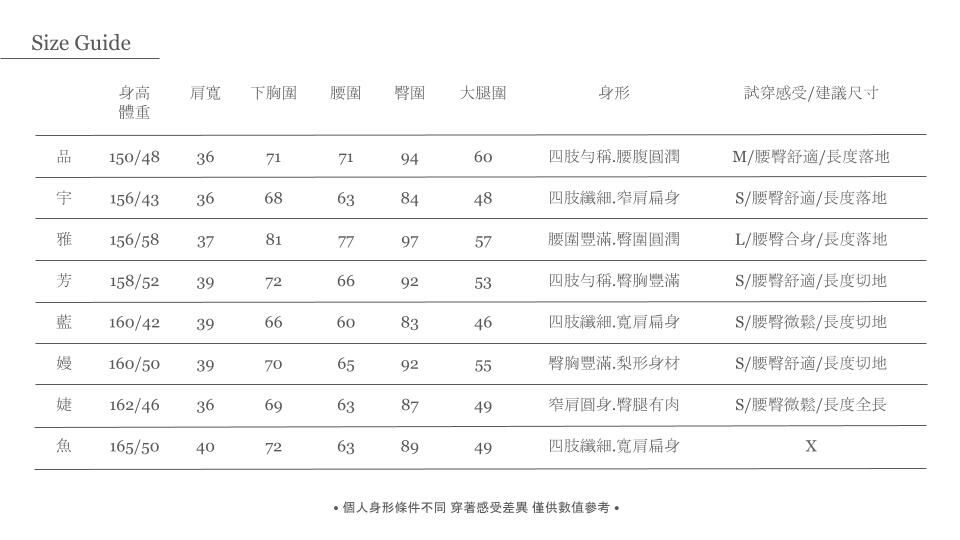 Size Guide

| | 身高 體重 | 肩寬 | 下胸圍 | 腰圍 | 臀圍 | 大腿圍 | 身形 | 試穿感受/建議尺寸 |
|---|---|---|---|---|---|---|---|---|
| 品 | 150/48 | 36 | 71 | 71 | 94 | 60 | 四肢勻稱.腰腹圓潤 | M/腰臀舒適/長度落地 |
| 宇 | 156/43 | 36 | 68 | 63 | 84 | 48 | 四肢纖細.窄肩扁身 | S/腰臀舒適/長度落地 |
| 雅 | 156/58 | 37 | 81 | 77 | 97 | 57 | 腰圍豐滿.臀圍圓潤 | L/腰臀合身/長度落地 |
| 芳 | 158/52 | 39 | 72 | 66 | 92 | 53 | 四肢勻稱.臀胸豐滿 | S/腰臀舒適/長度切地 |
| 藍 | 160/42 | 39 | 66 | 60 | 83 | 46 | 四肢纖細.寬肩扁身 | S/腰臀微鬆/長度切地 |
| 嫚 | 160/50 | 39 | 70 | 65 | 92 | 55 | 臀胸豐滿.梨形身材 | S/腰臀舒適/長度切地 |
| 婕 | 162/46 | 36 | 69 | 63 | 87 | 49 | 窄肩圓身.臀腿有肉 | S/腰臀微鬆/長度全長 |
| 魚 | 165/50 | 40 | 72 | 63 | 89 | 49 | 四肢纖細.寬肩扁身 | X |

• 個人身形條件不同 穿著感受差異 僅供數值參考 •